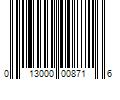 0 13000 00871 6